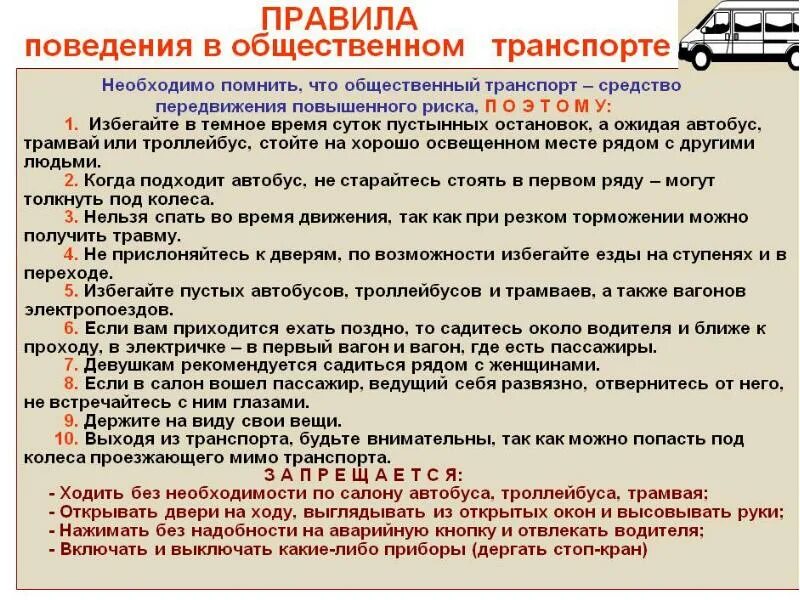 ПРАВИЛА
поведения в общественном транспорте

Необходимо помнить, что общественный транспорт – средство передвижения повышенного риска, П О Э Т О М У:

1. Избегайте в темное время суток пустынных остановок, а ожидая автобус, трамвай или троллейбус, стойте на хорошо освещенном месте рядом с другими людьми.

2. Когда подходит автобус, не старайтесь стоять в первом ряду – могут толкнуть под колеса.

3. Нельзя спать во время движения, так как при резком торможении можно получить травму.

4. Не прислоняйтесь к дверям, по возможности избегайте езды на ступенях и в переходе.

5. Избегайте пустых автобусов, троллейбусов и трамваев, а также вагонов электропоездов.

6. Если вам приходится ехать поздно, то садитесь около водителя и ближе к проходу, в электричке – в первый вагон и вагон, где есть пассажиры.

7. Девушкам рекомендуется садиться рядом с женщинами.

8. Если в салон вошел пассажир, ведущий себя развязно, отвернитесь от него, не встречайтесь с ним глазами.

9. Держите на виду свои вещи.

10. Выходя из транспорта, будьте внимательны, так как можно попасть под колеса проезжающего мимо транспорта.

З А П Р Е Щ А Е Т С Я:

- Ходить без необходимости по салону автобуса, троллейбуса, трамвая;
- Открывать двери на ходу, выглядывать из открытых окон и высовывать руки;
- Нажимать без надобности на аварийную кнопку и отвлекать водителя;
- Включать и выключать какие-либо приборы (дергать стоп-кран)